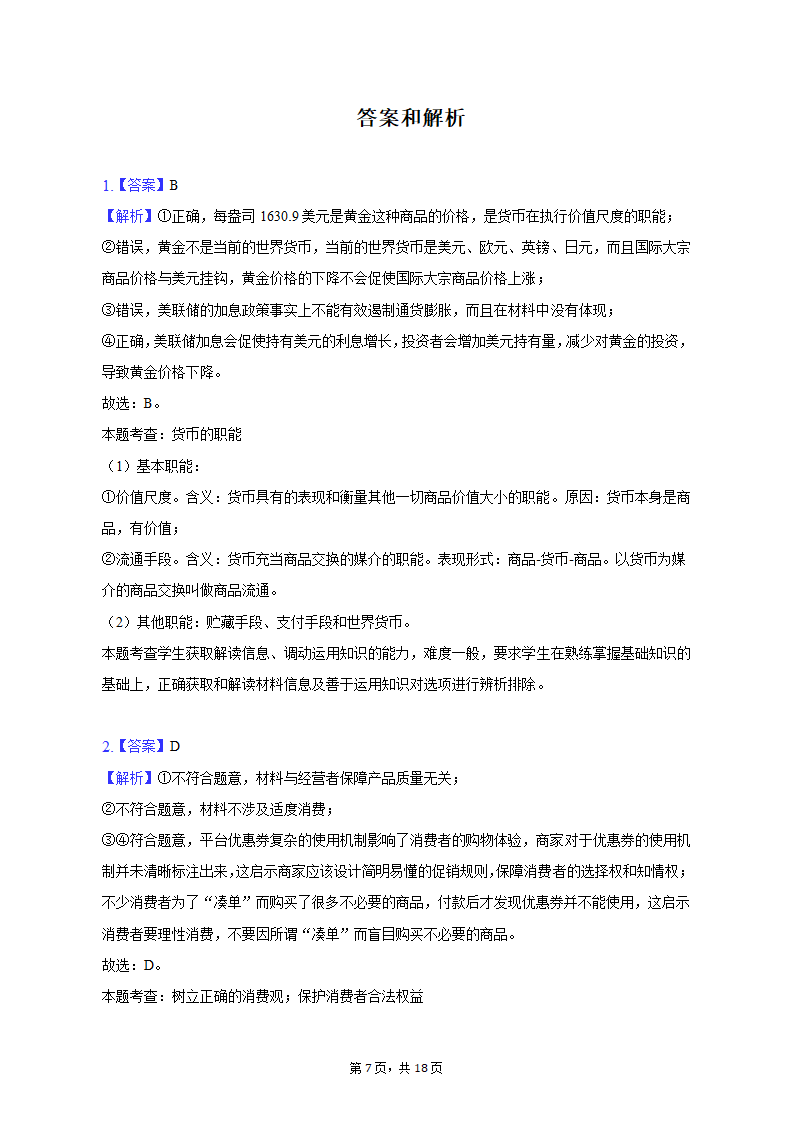 答案和解析

1.【答案】B
【解析】①正确，每盎司 1630.9 美元是黄金这种商品的价格，是货币在执行价值尺度的职能；
②错误，黄金不是当前的世界货币，当前的世界货币是美元、欧元、英镑、日元，而且国际大宗商品价格与美元挂钩，黄金价格的下降不会促使国际大宗商品价格上涨；
③错误，美联储的加息政策事实上不能有效遏制通货膨胀，而且在材料中没有体现；
④正确，美联储加息会促使持有美元的利息增长，投资者会增加美元持有量，减少对黄金的投资，导致黄金价格下降。
故选：B。
本题考查：货币的职能
（1）基本职能：
①价值尺度。含义：货币具有的表现和衡量其他一切商品价值大小的职能。原因：货币本身是商品，有价值；
②流通手段。含义：货币充当商品交换的媒介的职能。表现形式：商品-货币-商品。以货币为媒介的商品交换叫做商品流通。
（2）其他职能：贮藏手段、支付手段和世界货币。
本题考查学生获取解读信息、调动运用知识的能力，难度一般，要求学生在熟练掌握基础知识的基础上，正确获取和解读材料信息及善于运用知识对选项进行辨析排除。

2.【答案】D
【解析】①不符合题意，材料与经营者保障产品质量无关；
②不符合题意，材料不涉及适度消费；
③④符合题意，平台优惠券复杂的使用机制影响了消费者的购物体验，商家对于优惠券的使用机制并未清晰标注出来，这启示商家应该设计简明易懂的促销规则，保障消费者的选择权和知情权；不少消费者为了“凑单”而购买了很多不必要的商品，付款后才发现优惠券并不能使用，这启示消费者要理性消费，不要因所谓“凑单”而盲目购买不必要的商品。
故选：D。
本题考查：树立正确的消费观；保护消费者合法权益

第 7 页，共 18 页